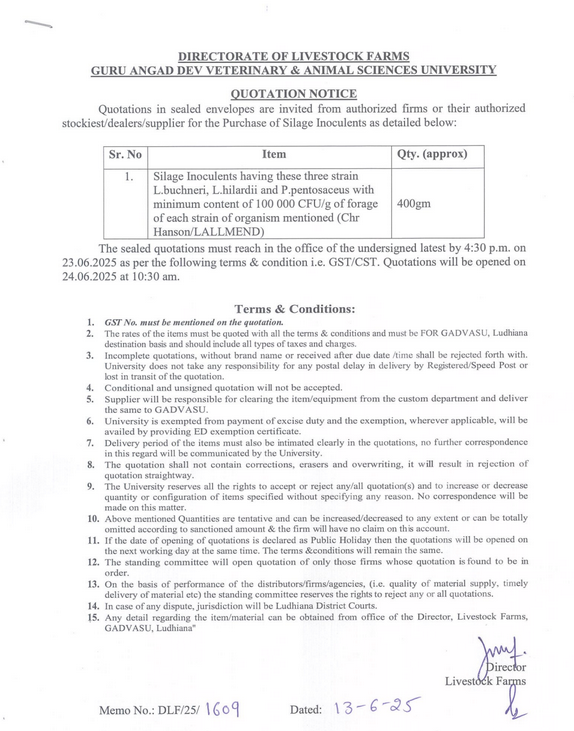 DIRECTORATE OF LIVESTOCK FARMS
GURU ANGAD DEV VETERINARY & ANIMAL SCIENCES UNIVERSITY

QUOTATION NOTICE

Quotations in sealed envelopes are invited from authorized firms or their authorized stockiest/dealers/supplier for the Purchase of Silage Inoculents as detailed below:

| Sr. No | Item | Qty. (approx) |
|---|---|---|
| 1. | Silage Inoculents having these three strain L.buchneri, L.hilardii and P.pentosaceus with minimum content of 100 000 CFU/g of forage of each strain of organism mentioned (Chr Hanson/LALLMEND) | 400gm |

The sealed quotations must reach in the office of the undersigned latest by 4:30 p.m. on 23.06.2025 as per the following terms & condition i.e. GST/CST. Quotations will be opened on 24.06.2025 at 10:30 am.

Terms & Conditions:

1. GST No. must be mentioned on the quotation.
2. The rates of the items must be quoted with all the terms & conditions and must be FOR GADVASU, Ludhiana destination basis and should include all types of taxes and charges.
3. Incomplete quotations, without brand name or received after due date /time shall be rejected forth with. University does not take any responsibility for any postal delay in delivery by Registered/Speed Post or lost in transit of the quotation.
4. Conditional and unsigned quotation will not be accepted.
5. Supplier will be responsible for clearing the item/equipment from the custom department and deliver the same to GADVASU.
6. University is exempted from payment of excise duty and the exemption, wherever applicable, will be availed by providing ED exemption certificate.
7. Delivery period of the items must also be intimated clearly in the quotations, no further correspondence in this regard will be communicated by the University.
8. The quotation shall not contain corrections, erasers and overwriting, it will result in rejection of quotation straightway.
9. The University reserves all the rights to accept or reject any/all quotation(s) and to increase or decrease quantity or configuration of items specified without specifying any reason. No correspondence will be made on this matter.
10. Above mentioned Quantities are tentative and can be increased/decreased to any extent or can be totally omitted according to sanctioned amount & the firm will have no claim on this account.
11. If the date of opening of quotations is declared as Public Holiday then the quotations will be opened on the next working day at the same time. The terms &conditions will remain the same.
12. The standing committee will open quotation of only those firms whose quotation is found to be in order.
13. On the basis of performance of the distributors/firms/agencies, (i.e. quality of material supply, timely delivery of material etc) the standing committee reserves the rights to reject any or all quotations.
14. In case of any dispute, jurisdiction will be Ludhiana District Courts.
15. Any detail regarding the item/material can be obtained from office of the Director, Livestock Farms, GADVASU, Ludhiana"

Director
Livestock Farms

Memo No.: DLF/25/ 1609 Dated: 13-6-25